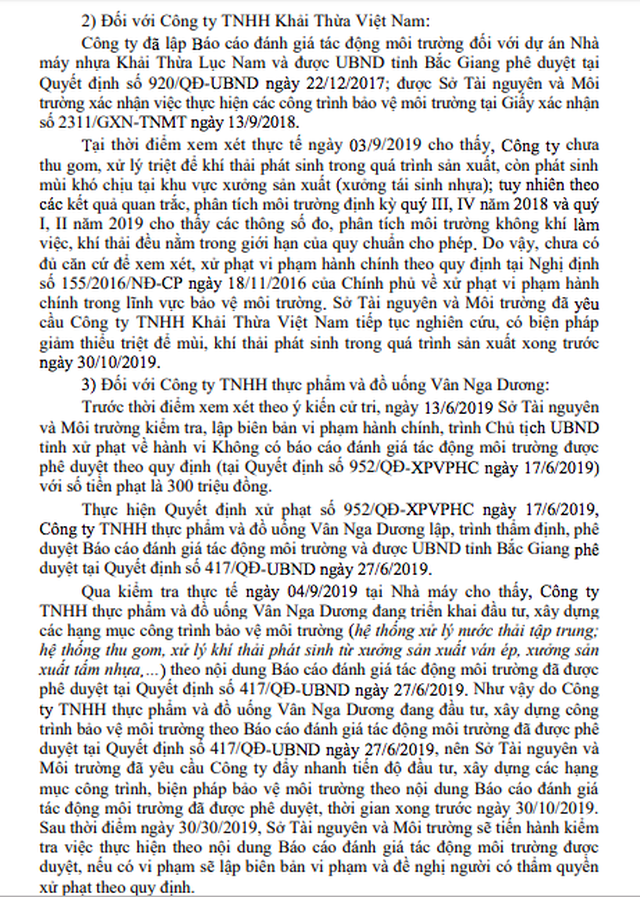 2) Đối với Công ty TNHH Khải Thừa Việt Nam:

Công ty đã lập Báo cáo đánh giá tác động môi trường đối với dự án Nhà máy nhựa Khải Thừa Lục Nam và được UBND tỉnh Bắc Giang phê duyệt tại Quyết định số 920/QĐ-UBND ngày 22/12/2017; được Sở Tài nguyên và Môi trường xác nhận việc thực hiện các công trình bảo vệ môi trường tại Giấy xác nhận số 2311/GXN-TNMT ngày 13/9/2018.

Tại thời điểm xem xét thực tế ngày 03/9/2019 cho thấy, Công ty chưa thu gom, xử lý triệt để khí thải phát sinh trong quá trình sản xuất, còn phát sinh mùi khó chịu tại khu vực xưởng sản xuất (xưởng tái sinh nhựa); tuy nhiên theo các kết quả quan trắc, phân tích môi trường định kỳ quý III, IV năm 2018 và quý I, II năm 2019 cho thấy các thông số đo, phân tích môi trường không khí làm việc, khí thải đều nằm trong giới hạn của quy chuẩn cho phép. Do vậy, chưa có đủ căn cứ để xem xét, xử phạt vi phạm hành chính theo quy định tại Nghị định số 155/2016/NĐ-CP ngày 18/11/2016 của Chính phủ về xử phạt vi phạm hành chính trong lĩnh vực bảo vệ môi trường. Sở Tài nguyên và Môi trường đã yêu cầu Công ty TNHH Khải Thừa Việt Nam tiếp tục nghiên cứu, có biện pháp giảm thiểu triệt để mùi, khí thải phát sinh trong quá trình sản xuất xong trước ngày 30/10/2019.

3) Đối với Công ty TNHH thực phẩm và đồ uống Vân Nga Dương:

Trước thời điểm xem xét theo ý kiến cử tri, ngày 13/6/2019 Sở Tài nguyên và Môi trường kiểm tra, lập biên bản vi phạm hành chính, trình Chủ tịch UBND tỉnh xử phạt về hành vi Không có báo cáo đánh giá tác động môi trường được phê duyệt theo quy định (tại Quyết định số 952/QĐ-XPVPHC ngày 17/6/2019) với số tiền phạt là 300 triệu đồng.

Thực hiện Quyết định xử phạt số 952/QĐ-XPVPHC ngày 17/6/2019, Công ty TNHH thực phẩm và đồ uống Vân Nga Dương lập, trình thẩm định, phê duyệt Báo cáo đánh giá tác động môi trường và được UBND tỉnh Bắc Giang phê duyệt tại Quyết định số 417/QĐ-UBND ngày 27/6/2019.

Qua kiểm tra thực tế ngày 04/9/2019 tại Nhà máy cho thấy, Công ty TNHH thực phẩm và đồ uống Vân Nga Dương đang triển khai đầu tư, xây dựng các hạng mục công trình bảo vệ môi trường (hệ thống xử lý nước thải tập trung; hệ thống thu gom, xử lý khí thải phát sinh từ xưởng sản xuất ván ép, xưởng sản xuất tấm nhựa,...) theo nội dung Báo cáo đánh giá tác động môi trường đã được phê duyệt tại Quyết định số 417/QĐ-UBND ngày 27/6/2019. Như vậy do Công ty TNHH thực phẩm và đồ uống Vân Nga Dương đang đầu tư, xây dựng công trình bảo vệ môi trường theo Báo cáo đánh giá tác động môi trường đã được phê duyệt tại Quyết định số 417/QĐ-UBND ngày 27/6/2019, nên Sở Tài nguyên và Môi trường đã yêu cầu Công ty đẩy nhanh tiến độ đầu tư, xây dựng các hạng mục công trình, biện pháp bảo vệ môi trường theo nội dung Báo cáo đánh giá tác động môi trường đã được phê duyệt, thời gian xong trước ngày 30/10/2019. Sau thời điểm ngày 30/30/2019, Sở Tài nguyên và Môi trường sẽ tiến hành kiểm tra việc thực hiện theo nội dung Báo cáo đánh giá tác động môi trường được duyệt, nếu có vi phạm sẽ lập biên bản vi phạm và đề nghị người có thẩm quyền xử phạt theo quy định.